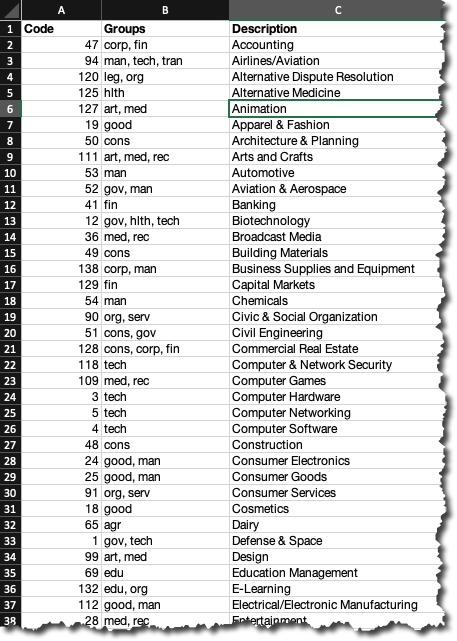 | | A | B | C |
|---|---|---|---|
| 1 | Code | Groups | Description |
| 2 | 47 | corp, fin | Accounting |
| 3 | 94 | man, tech, tran | Airlines/Aviation |
| 4 | 120 | leg, org | Alternative Dispute Resolution |
| 5 | 125 | hlth | Alternative Medicine |
| 6 | 127 | art, med | Animation |
| 7 | 19 | good | Apparel & Fashion |
| 8 | 50 | cons | Architecture & Planning |
| 9 | 111 | art, med, rec | Arts and Crafts |
| 10 | 53 | man | Automotive |
| 11 | 52 | gov, man | Aviation & Aerospace |
| 12 | 41 | fin | Banking |
| 13 | 12 | gov, hlth, tech | Biotechnology |
| 14 | 36 | med, rec | Broadcast Media |
| 15 | 49 | cons | Building Materials |
| 16 | 138 | corp, man | Business Supplies and Equipment |
| 17 | 129 | fin | Capital Markets |
| 18 | 54 | man | Chemicals |
| 19 | 90 | org, serv | Civic & Social Organization |
| 20 | 51 | cons, gov | Civil Engineering |
| 21 | 128 | cons, corp, fin | Commercial Real Estate |
| 22 | 118 | tech | Computer & Network Security |
| 23 | 109 | med, rec | Computer Games |
| 24 | 3 | tech | Computer Hardware |
| 25 | 5 | tech | Computer Networking |
| 26 | 4 | tech | Computer Software |
| 27 | 48 | cons | Construction |
| 28 | 24 | good, man | Consumer Electronics |
| 29 | 25 | good, man | Consumer Goods |
| 30 | 91 | org, serv | Consumer Services |
| 31 | 18 | good | Cosmetics |
| 32 | 65 | agr | Dairy |
| 33 | 1 | gov, tech | Defense & Space |
| 34 | 99 | art, med | Design |
| 35 | 69 | edu | Education Management |
| 36 | 132 | edu, org | E-Learning |
| 37 | 112 | good, man | Electrical/Electronic Manufacturing |
| 38 | 28 | med, rec | Entertainment |